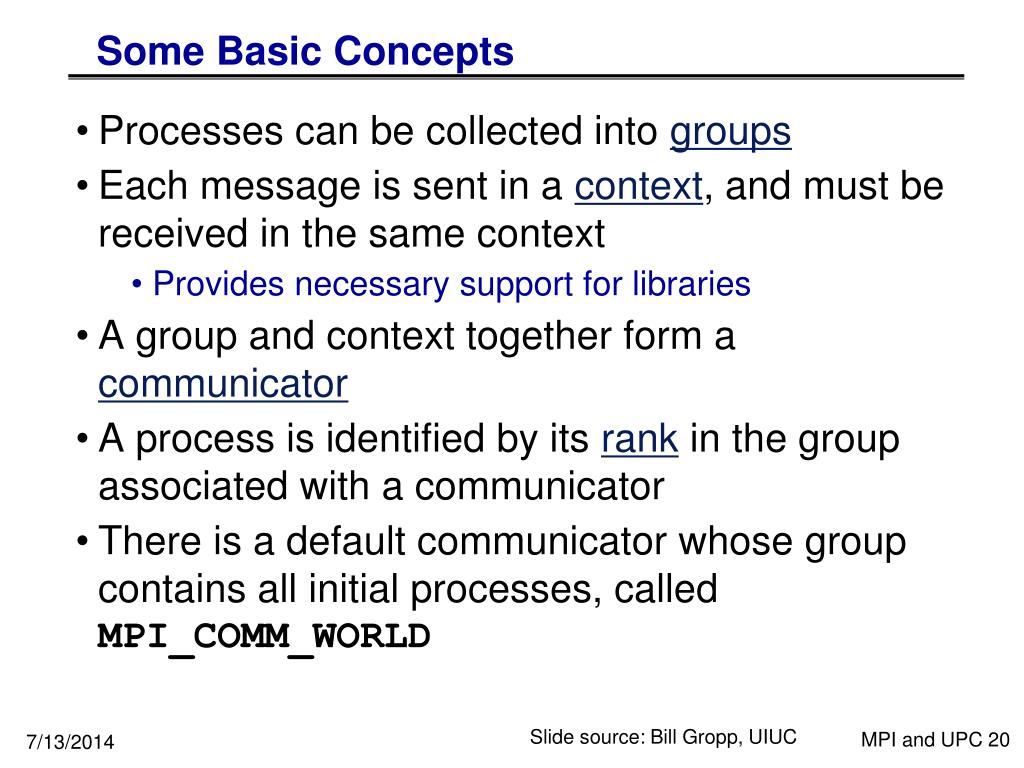 Some Basic Concepts

• Processes can be collected into groups
• Each message is sent in a context, and must be received in the same context
  • Provides necessary support for libraries
• A group and context together form a communicator
• A process is identified by its rank in the group associated with a communicator
• There is a default communicator whose group contains all initial processes, called MPI_COMM_WORLD

7/13/2014

Slide source: Bill Gropp, UIUC

MPI and UPC 20